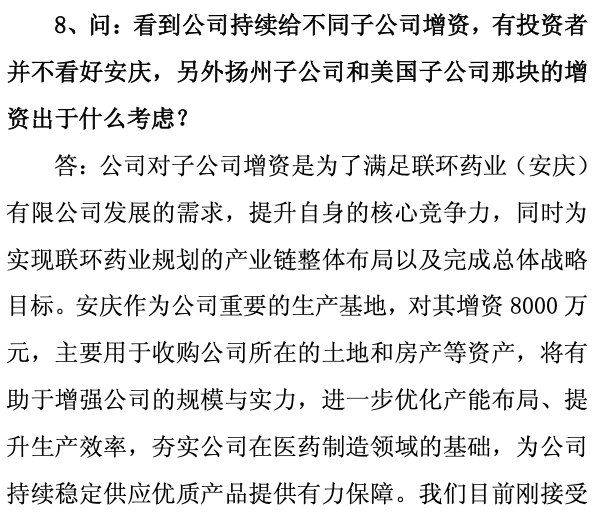 8、问：看到公司持续给不同子公司增资，有投资者并不看好安庆，另外扬州子公司和美国子公司那块的增资出于什么考虑？

答：公司对子公司增资是为了满足联环药业（安庆）有限公司发展的需求，提升自身的核心竞争力，同时为实现联环药业规划的产业链整体布局以及完成总体战略目标。安庆作为公司重要的生产基地，对其增资 8000 万元，主要用于收购公司所在的土地和房产等资产，将有助于增强公司的规模与实力，进一步优化产能布局、提升生产效率，夯实公司在医药制造领域的基础，为公司持续稳定供应优质产品提供有力保障。我们目前刚接受